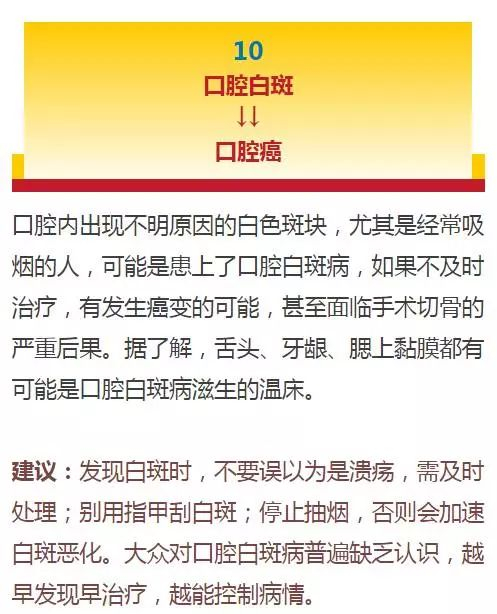 10
口腔白斑
↓↓
口腔癌

口腔内出现不明原因的白色斑块，尤其是经常吸烟的人，可能是患上了口腔白斑病，如果不及时治疗，有发生癌变的可能，甚至面临手术切骨的严重后果。据了解，舌头、牙龈、腮上黏膜都有可能是口腔白斑病滋生的温床。

建议：发现白斑时，不要误以为是溃疡，需及时处理；别用指甲刮白斑；停止抽烟，否则会加速白斑恶化。大众对口腔白斑病普遍缺乏认识，越早发现早治疗，越能控制病情。